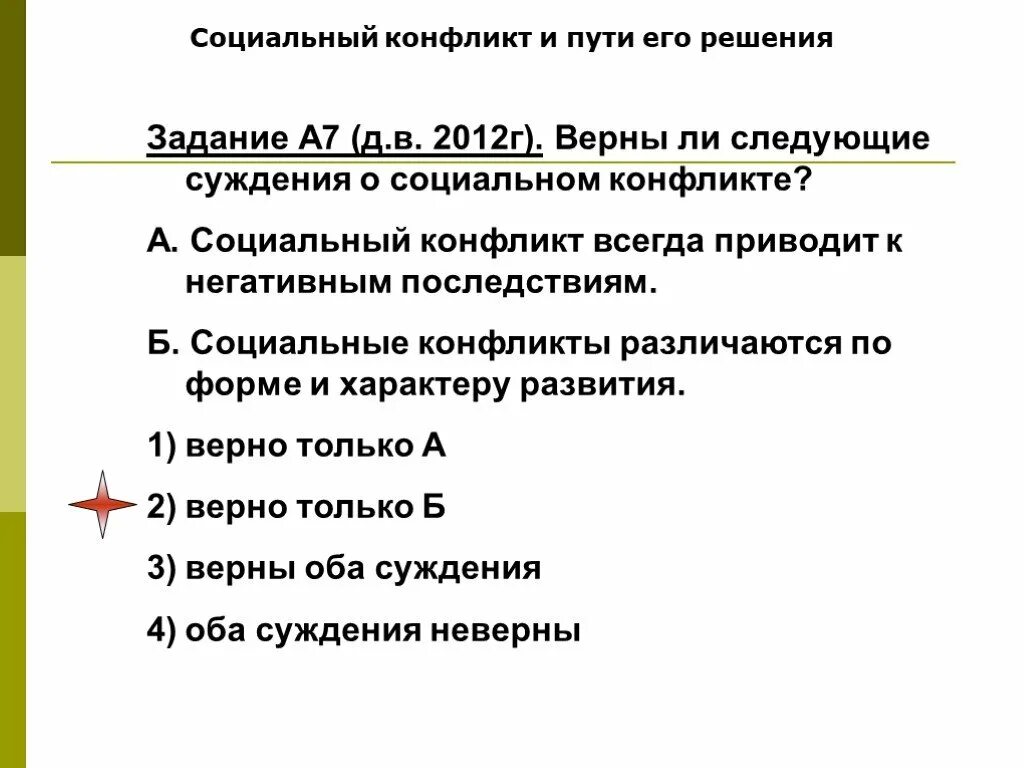 Социальный конфликт и пути его решения

Задание А7 (д.в. 2012г). Верны ли следующие суждения о социальном конфликте?

А. Социальный конфликт всегда приводит к негативным последствиям.

Б. Социальные конфликты различаются по форме и характеру развития.

1) верно только А

2) верно только Б

3) верны оба суждения

4) оба суждения неверны